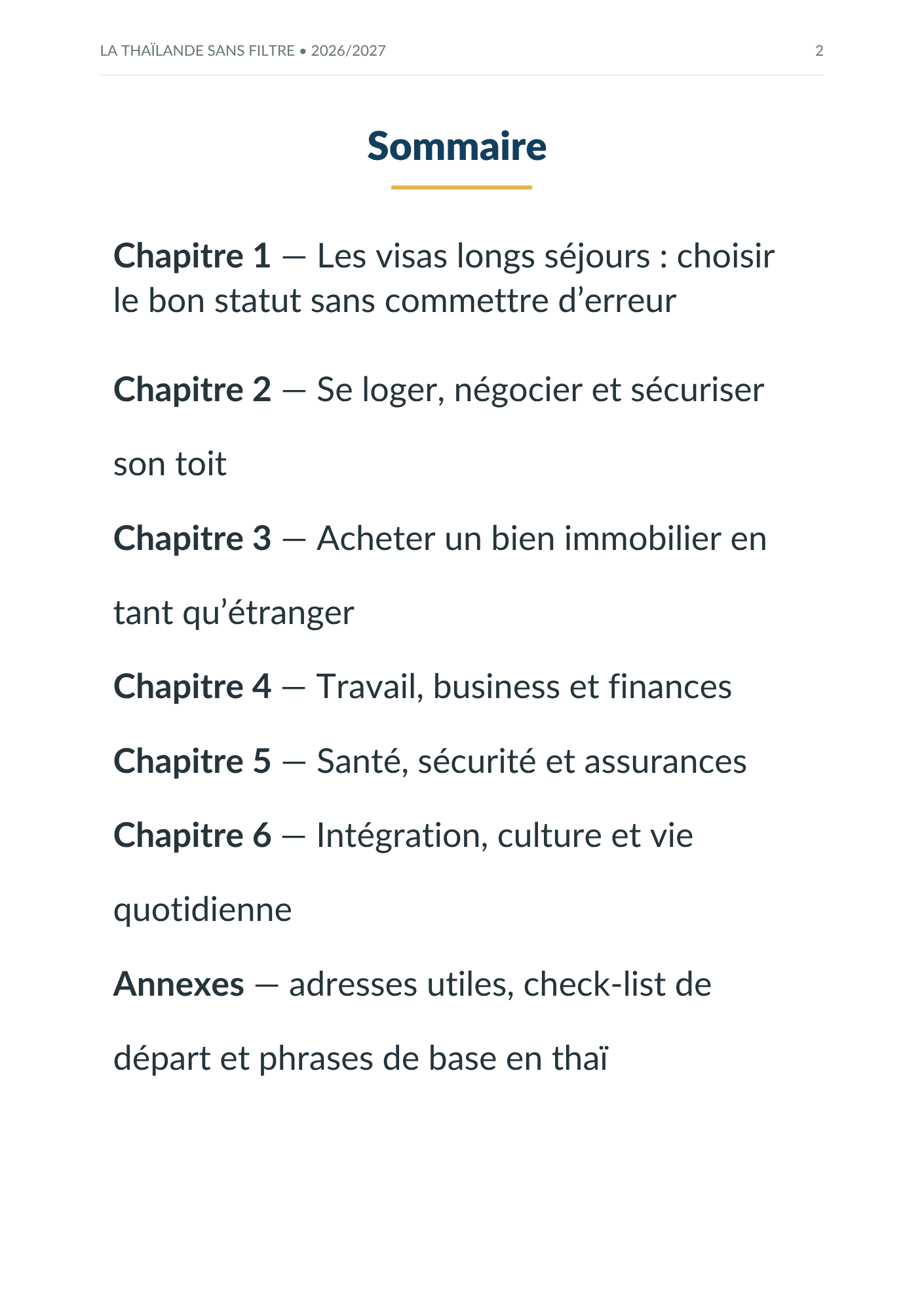 LA THAÏLANDE SANS FILTRE • 2026/2027 2

Sommaire

Chapitre 1 — Les visas longs séjours : choisir le bon statut sans commettre d'erreur

Chapitre 2 — Se loger, négocier et sécuriser son toit

Chapitre 3 — Acheter un bien immobilier en tant qu'étranger

Chapitre 4 — Travail, business et finances

Chapitre 5 — Santé, sécurité et assurances

Chapitre 6 — Intégration, culture et vie quotidienne

Annexes — adresses utiles, check-list de départ et phrases de base en thaï